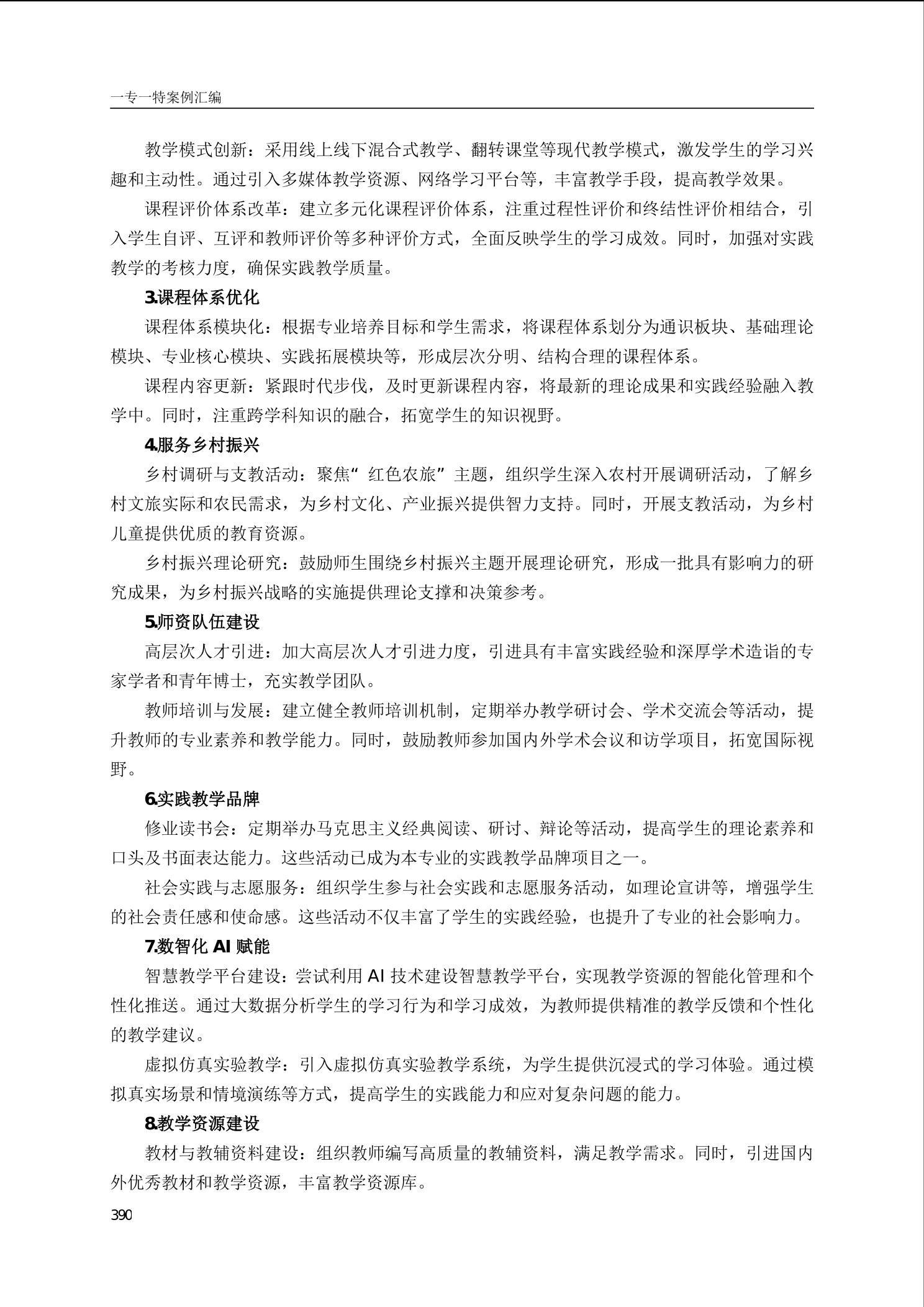 一专一特案例汇编

教学模式创新：采用线上线下混合式教学、翻转课堂等现代教学模式，激发学生的学习兴趣和主动性。通过引入多媒体教学资源、网络学习平台等，丰富教学手段，提高教学效果。

课程评价体系改革：建立多元化课程评价体系，注重过程性评价和终结性评价相结合，引入学生自评、互评和教师评价等多种评价方式，全面反映学生的学习成效。同时，加强对实践教学的考核力度，确保实践教学质量。

3.课程体系优化

课程体系模块化：根据专业培养目标和学生需求，将课程体系划分为通识板块、基础理论模块、专业核心模块、实践拓展模块等，形成层次分明、结构合理的课程体系。

课程内容更新：紧跟时代步伐，及时更新课程内容，将最新的理论成果和实践经验融入教学中。同时，注重跨学科知识的融合，拓宽学生的知识视野。

4.服务乡村振兴

乡村调研与支教活动：聚焦“红色农旅”主题，组织学生深入农村开展调研活动，了解乡村文旅实际和农民需求，为乡村文化、产业振兴提供智力支持。同时，开展支教活动，为乡村儿童提供优质的教育资源。

乡村振兴理论研究：鼓励师生围绕乡村振兴主题开展理论研究，形成一批具有影响力的研究成果，为乡村振兴战略的实施提供理论支撑和决策参考。

5.师资队伍建设

高层次人才引进：加大高层次人才引进力度，引进具有丰富实践经验和深厚学术造诣的专家学者和青年博士，充实教学团队。

教师培训与发展：建立健全教师培训机制，定期举办教学研讨会、学术交流会等活动，提升教师的专业素养和教学能力。同时，鼓励教师参加国内外学术会议和访学项目，拓宽国际视野。

6.实践教学品牌

修业读书会：定期举办马克思主义经典阅读、研讨、辩论等活动，提高学生的理论素养和口头及书面表达能力。这些活动已成为本专业的实践教学品牌项目之一。

社会实践与志愿服务：组织学生参与社会实践和志愿服务活动，如理论宣讲等，增强学生的社会责任感和使命感。这些活动不仅丰富了学生的实践经验，也提升了专业的社会影响力。

7.数智化 AI 赋能

智慧教学平台建设：尝试利用 AI 技术建设智慧教学平台，实现教学资源的智能化管理和个性化推送。通过大数据分析学生的学习行为和学习成效，为教师提供精准的教学反馈和个性化的教学建议。

虚拟仿真实验教学：引入虚拟仿真实验教学系统，为学生提供沉浸式的学习体验。通过模拟真实场景和情境演练等方式，提高学生的实践能力和应对复杂问题的能力。

8.教学资源建设

教材与教辅资料建设：组织教师编写高质量的教辅资料，满足教学需求。同时，引进国内外优秀教材和教学资源，丰富教学资源库。

390